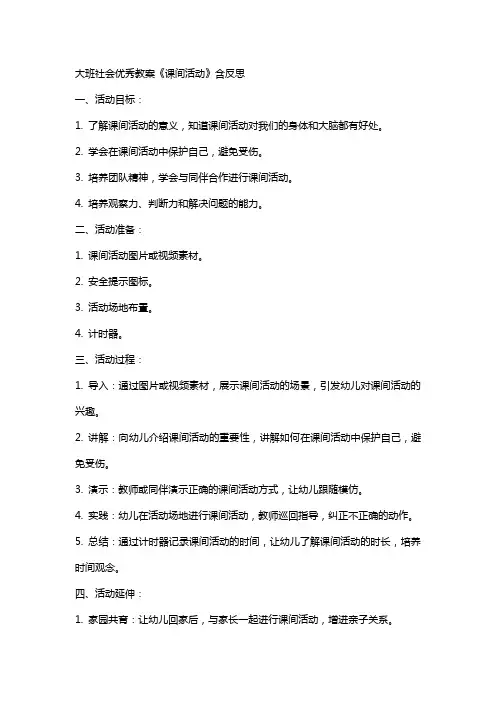 大班社会优秀教案《课间活动》含反思

一、活动目标：

1. 了解课间活动的意义，知道课间活动对我们的身体和大脑都有好处。

2. 学会在课间活动中保护自己，避免受伤。

3. 培养团队精神，学会与同伴合作进行课间活动。

4. 培养观察力、判断力和解决问题的能力。

二、活动准备：

1. 课间活动图片或视频素材。

2. 安全提示图标。

3. 活动场地布置。

4. 计时器。

三、活动过程：

1. 导入：通过图片或视频素材，展示课间活动的场景，引发幼儿对课间活动的兴趣。

2. 讲解：向幼儿介绍课间活动的重要性，讲解如何在课间活动中保护自己，避免受伤。

3. 演示：教师或同伴演示正确的课间活动方式，让幼儿跟随模仿。

4. 实践：幼儿在活动场地进行课间活动，教师巡回指导，纠正不正确的动作。

5. 总结：通过计时器记录课间活动的时间，让幼儿了解课间活动的时长，培养时间观念。

四、活动延伸：

1. 家园共育：让幼儿回家后，与家长一起进行课间活动，增进亲子关系。